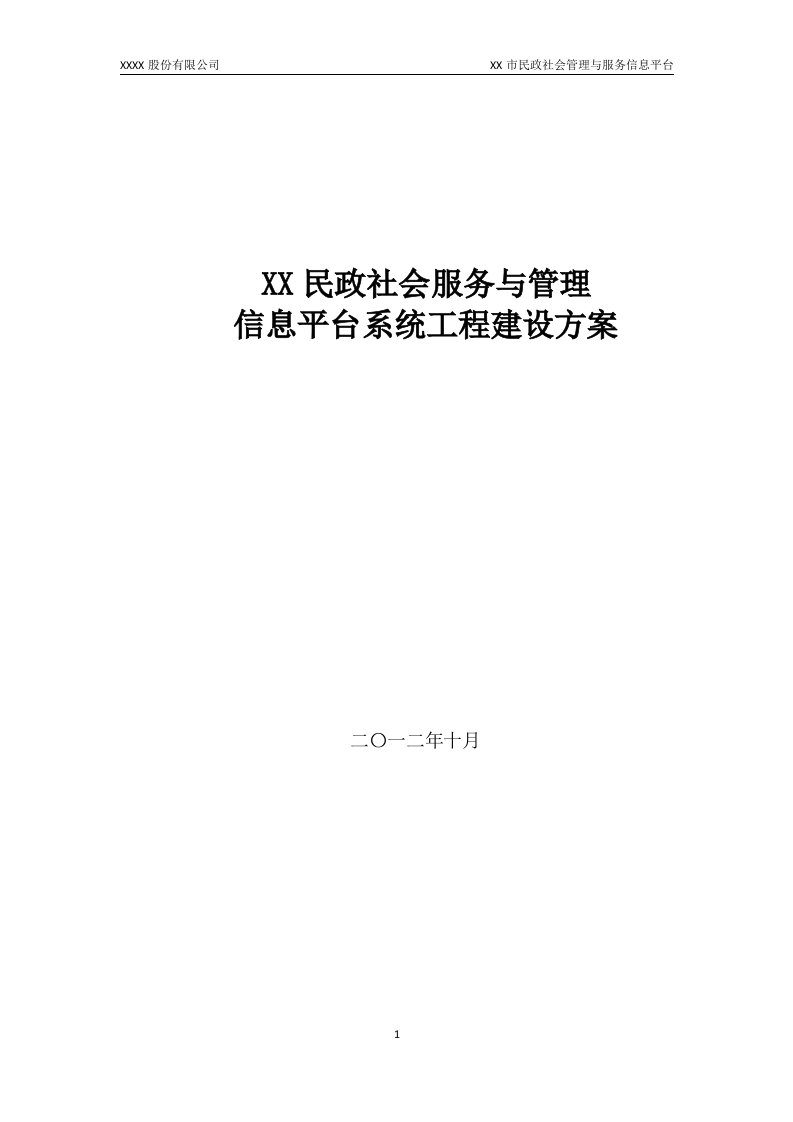 XXXX 股份有限公司

XX 市民政社会管理与服务信息平台

XX 民政社会服务与管理
信息平台系统工程建设方案

二〇一二年十月

1